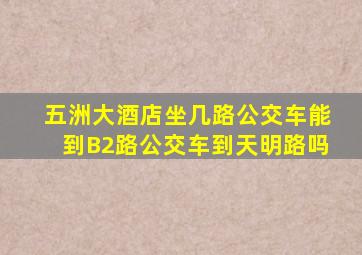 五洲大酒店坐几路公交车能到B2路公交车到天明路吗